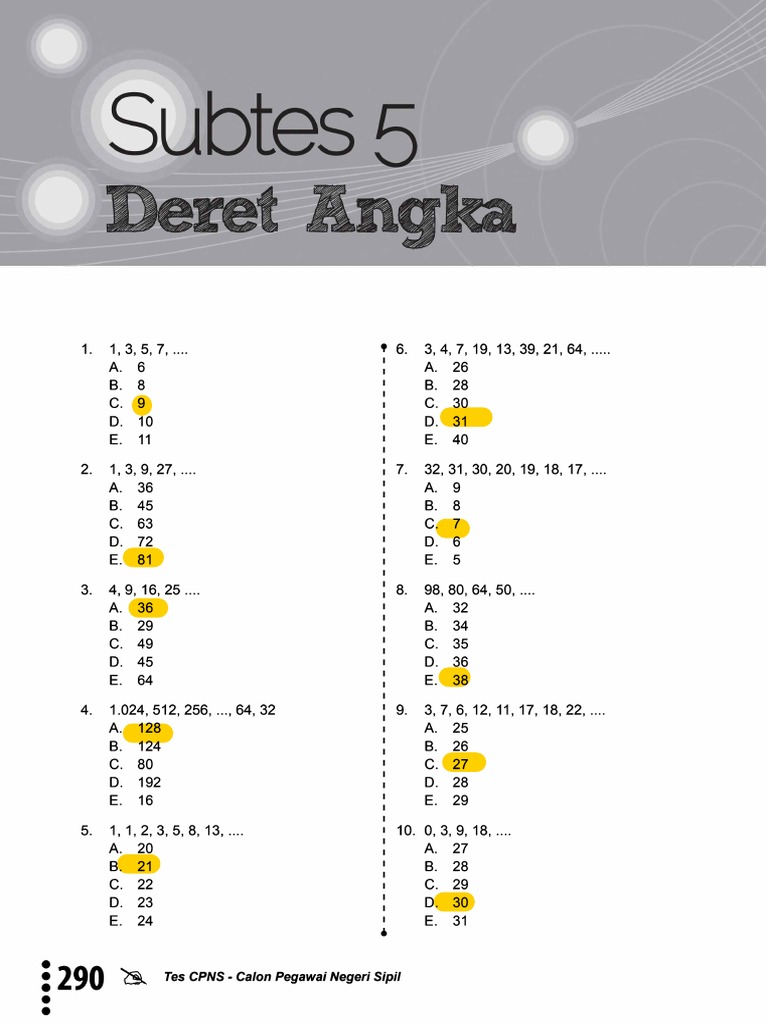 Subtes 5

Deret Angka

1. 1, 3, 5, 7, ....
A. 6
B. 8
C. 9
D. 10
E. 11

2. 1, 3, 9, 27, ....
A. 36
B. 45
C. 63
D. 72
E. 81

3. 4, 9, 16, 25 ....
A. 36
B. 29
C. 49
D. 45
E. 64

4. 1.024, 512, 256, ..., 64, 32
A. 128
B. 124
C. 80
D. 192
E. 16

5. 1, 1, 2, 3, 5, 8, 13, ....
A. 20
B. 21
C. 22
D. 23
E. 24

6. 3, 4, 7, 19, 13, 39, 21, 64, .....
A. 26
B. 28
C. 30
D. 31
E. 40

7. 32, 31, 30, 20, 19, 18, 17, ....
A. 9
B. 8
C. 7
D. 6
E. 5

8. 98, 80, 64, 50, ....
A. 32
B. 34
C. 35
D. 36
E. 38

9. 3, 7, 6, 12, 11, 17, 18, 22, ....
A. 25
B. 26
C. 27
D. 28
E. 29

10. 0, 3, 9, 18, ....
A. 27
B. 28
C. 29
D. 30
E. 31

290 Tes CPNS - Calon Pegawai Negeri Sipil